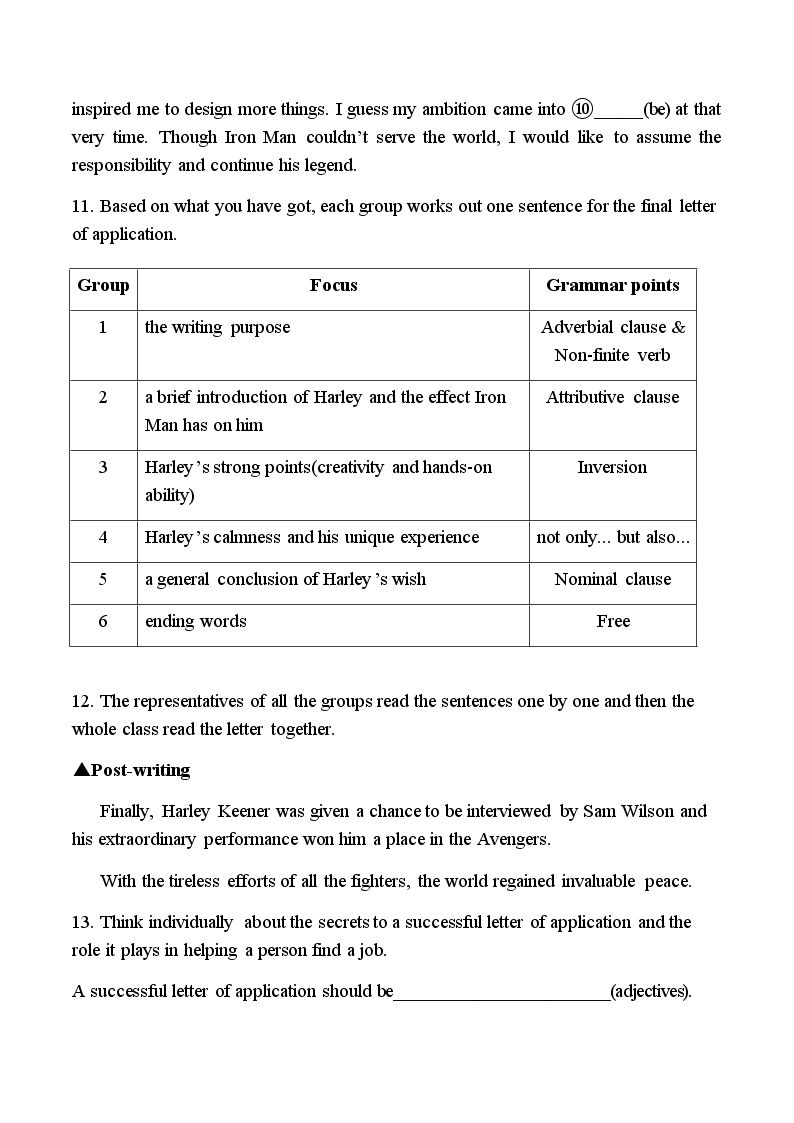 inspired me to design more things. I guess my ambition came into ⑩____(be) at that very time. Though Iron Man couldn't serve the world, I would like to assume the responsibility and continue his legend.

11. Based on what you have got, each group works out one sentence for the final letter of application.

| Group | Focus | Grammar points |
|---|---|---|
| 1 | the writing purpose | Adverbial clause & Non-finite verb |
| 2 | a brief introduction of Harley and the effect Iron Man has on him | Attributive clause |
| 3 | Harley's strong points(creativity and hands-on ability) | Inversion |
| 4 | Harley's calmness and his unique experience | not only... but also... |
| 5 | a general conclusion of Harley's wish | Nominal clause |
| 6 | ending words | Free |

12. The representatives of all the groups read the sentences one by one and then the whole class read the letter together.

▲Post-writing

Finally, Harley Keener was given a chance to be interviewed by Sam Wilson and his extraordinary performance won him a place in the Avengers.

With the tireless efforts of all the fighters, the world regained invaluable peace.

13. Think individually about the secrets to a successful letter of application and the role it plays in helping a person find a job.

A successful letter of application should be____(adjectives).